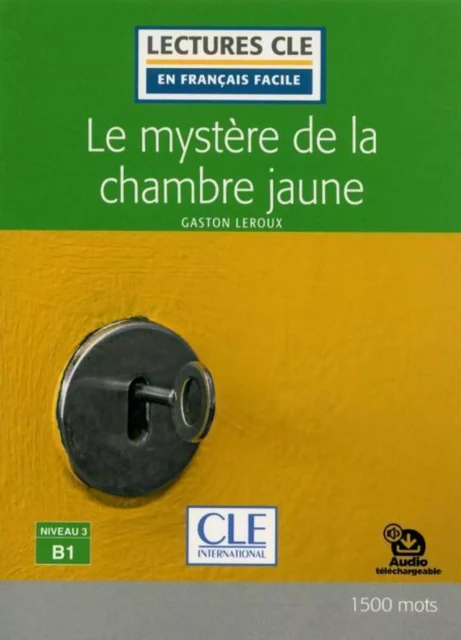 LECTURES CLE
EN FRANÇAIS FACILE

Le mystère de la chambre jaune

GASTON LEROUX

NIVEAU 3
B1

CLE
INTERNATIONAL

Audio
téléchargeable

1500 mots